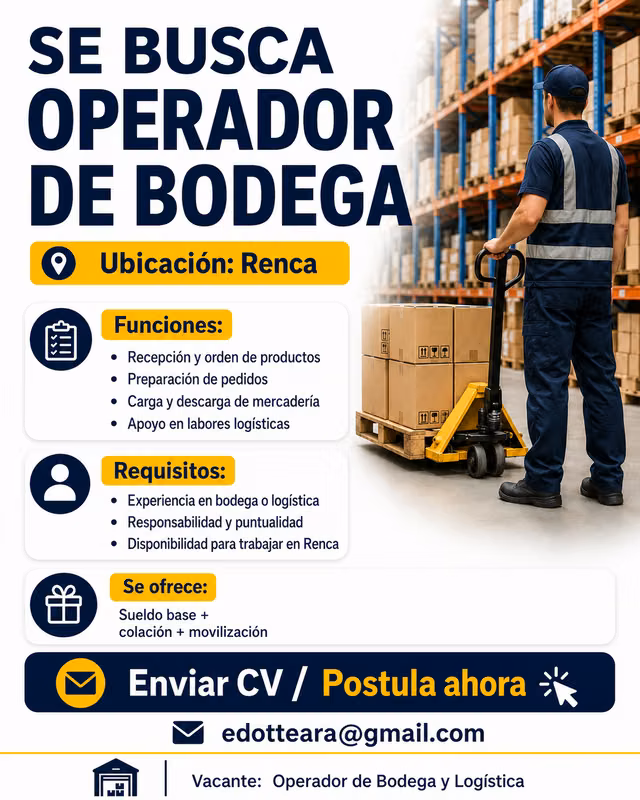 SE BUSCA
OPERADOR
DE BODEGA

Ubicación: Renca

Funciones:
• Recepción y orden de productos
• Preparación de pedidos
• Carga y descarga de mercadería
• Apoyo en labores logísticas

Requisitos:
• Experiencia en bodega o logística
• Responsabilidad y puntualidad
• Disponibilidad para trabajar en Renca

Se ofrece:
Sueldo base +
colación + movilización

Enviar CV / Postula ahora

edotteara@gmail.com

Vacante: Operador de Bodega y Logística